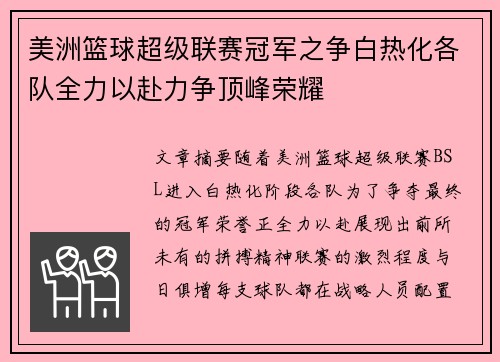 美洲篮球超级联赛冠军之争白热化各队全力以赴力争顶峰荣耀

文章摘要随着美洲篮球超级联赛BSL进入白热化阶段各队为了争夺最终的冠军荣誉正全力以赴展现出前所未有的拼搏精神联赛的激烈程度与日俱增每支球队都在战略人员配置